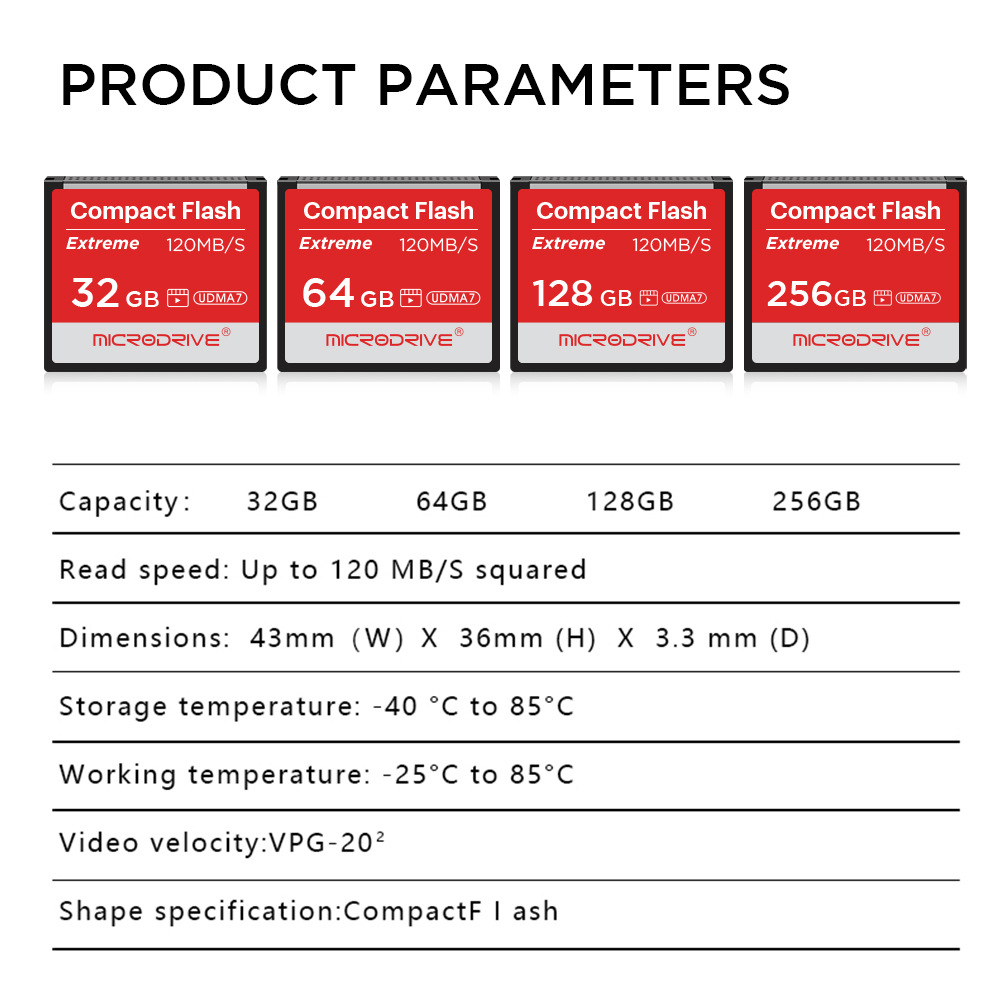 PRODUCT PARAMETERS

Compact Flash
Extreme 120MB/S
32 GB UDMA7
MICRODRIVE®

Compact Flash
Extreme 120MB/S
64 GB UDMA7
MICRODRIVE®

Compact Flash
Extreme 120MB/S
128 GB UDMA7
MICRODRIVE®

Compact Flash
Extreme 120MB/S
256GB UDMA7
MICRODRIVE®

Capacity: 32GB 64GB 128GB 256GB

Read speed: Up to 120 MB/S squared

Dimensions: 43mm (W) X 36mm (H) X 3.3 mm (D)

Storage temperature: -40 °C to 85°C

Working temperature: -25°C to 85°C

Video velocity:VPG-20$^{2}$

Shape specification:CompactF l ash